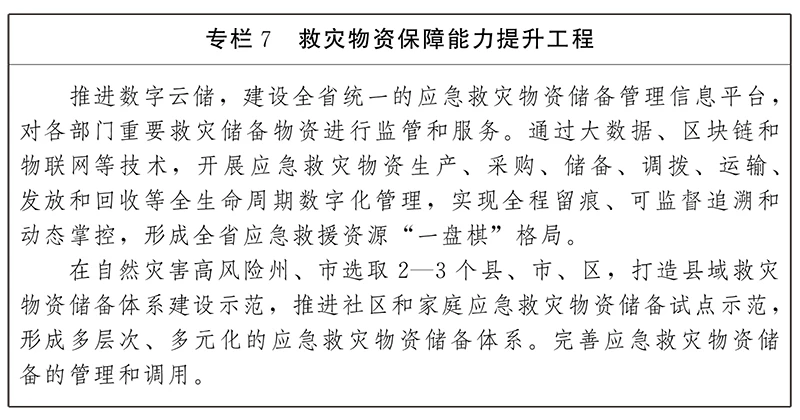 专栏 7　救灾物资保障能力提升工程

推进数字云储，建设全省统一的应急救灾物资储备管理信息平台，对各部门重要救灾储备物资进行监管和服务。通过大数据、区块链和物联网等技术，开展应急救灾物资生产、采购、储备、调拨、运输、发放和回收等全生命周期数字化管理，实现全程留痕、可监督追溯和动态掌控，形成全省应急救援资源“一盘棋”格局。

在自然灾害高风险州、市选取 2—3 个县、市、区，打造县域救灾物资储备体系建设示范，推进社区和家庭应急救灾物资储备试点示范，形成多层次、多元化的应急救灾物资储备体系。完善应急救灾物资储备的管理和调用。